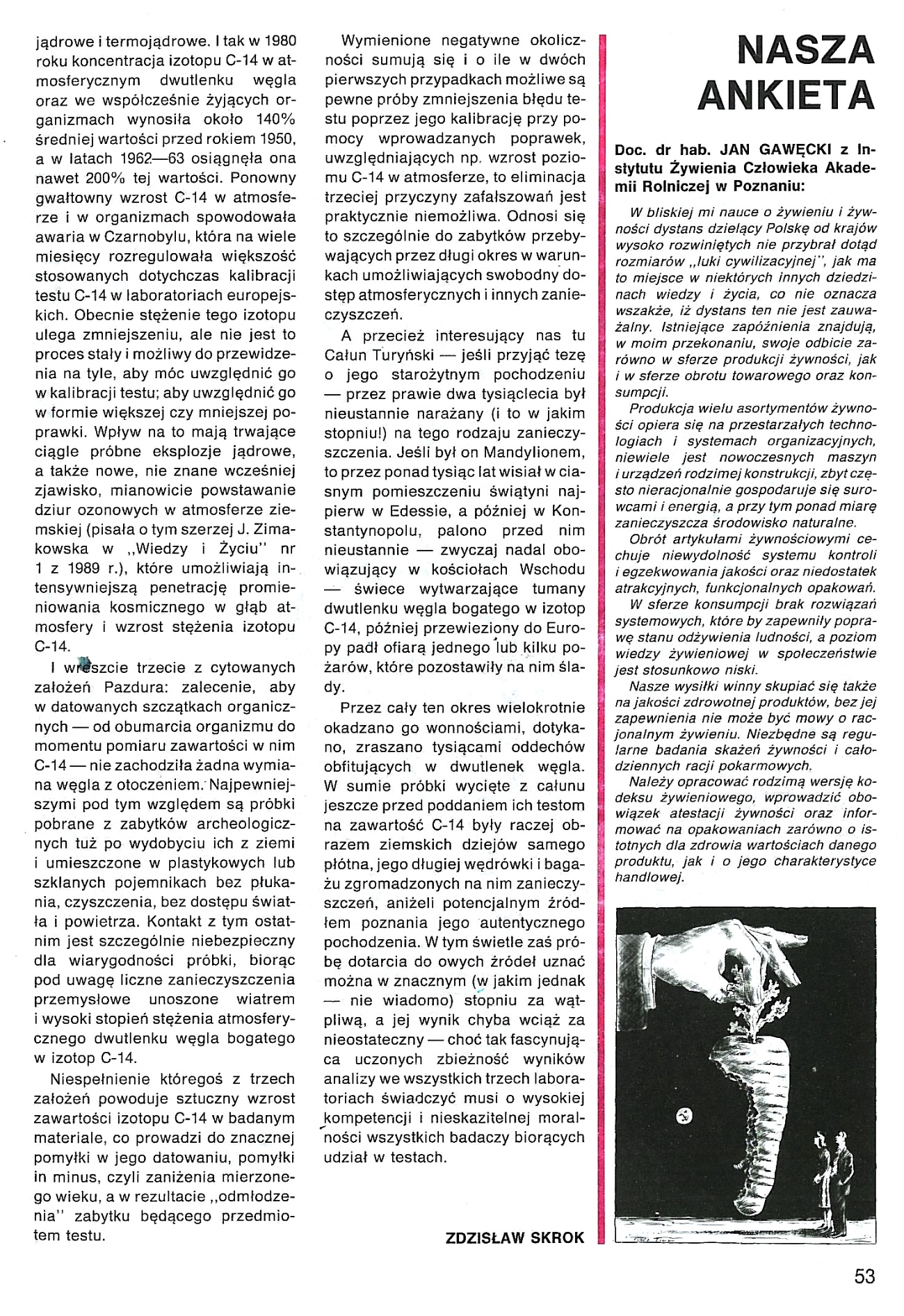 jądrowe i termojądrowe. I tak w 1980 roku koncentracja izotopu C-14 w atmosferycznym dwutlenku węgla oraz we współcześnie żyjących organizmach wynosiła około 140% średniej wartości przed rokiem 1950, a w latach 1962—63 osiągnęła ona nawet 200% tej wartości. Ponowny gwałtowny wzrost C-14 w atmosferze i w organizmach spowodowała awaria w Czarnobylu, która na wiele miesięcy rozregulowała większość stosowanych dotychczas kalibracji testu C-14 w laboratoriach europejskich. Obecnie stężenie tego izotopu ulega zmniejszeniu, ale nie jest to proces stały i możliwy do przewidzenia na tyle, aby móc uwzględnić go w kalibracji testu; aby uwzględnić go w formie większej czy mniejszej poprawki. Wpływ na to mają trwające ciągle próbne eksplozje jądrowe, a także nowe, nie znane wcześniej zjawisko, mianowicie powstawanie dziur ozonowych w atmosferze ziemskiej (pisała o tym szerzej J. Zimakowska w „Wiedzy i Życiu" nr 1 z 1989 r.), które umożliwiają intensywniejszą penetrację promieniowania kosmicznego w głąb atmosfery i wzrost stężenia izotopu C-14.

I wreszcie trzecie z cytowanych założeń Pazdura: zalecenie, aby w datowanych szczątkach organicznych — od obumarcia organizmu do momentu pomiaru zawartości w nim C-14 — nie zachodziła żadna wymiana węgla z otoczeniem. Najpewniejszymi pod tym względem są próbki pobrane z zabytków archeologicznych tuż po wydobyciu ich z ziemi i umieszczone w plastykowych lub szklanych pojemnikach bez płukania, czyszczenia, bez dostępu światła i powietrza. Kontakt z tym ostatnim jest szczególnie niebezpieczny dla wiarygodności próbki, biorąc pod uwagę liczne zanieczyszczenia przemysłowe unoszone wiatrem i wysoki stopień stężenia atmosferycznego dwutlenku węgla bogatego w izotop C-14.

Niespełnienie któregoś z trzech założeń powoduje sztuczny wzrost zawartości izotopu C-14 w badanym materiale, co prowadzi do znacznej pomyłki w jego datowaniu, pomyłki in minus, czyli zaniżenia mierzonego wieku, a w rezultacie „odmłodzenia" zabytku będącego przedmiotem testu.

Wymienione negatywne okoliczności sumują się i o ile w dwóch pierwszych przypadkach możliwe są pewne próby zmniejszenia błędu testu poprzez jego kalibrację przy pomocy wprowadzanych poprawek, uwzględniających np. wzrost poziomu C-14 w atmosferze, to eliminacja trzeciej przyczyny zafałszowań jest praktycznie niemożliwa. Odnosi się to szczególnie do zabytków przebywających przez długi okres w warunkach umożliwiających swobodny dostęp atmosferycznych i innych zanieczyszczeń.

A przecież interesujący nas tu Całun Turyński — jeśli przyjąć tezę o jego starożytnym pochodzeniu — przez prawie dwa tysiąclecia był nieustannie narażany (i to w jakim stopniu!) na tego rodzaju zanieczyszczenia. Jeśli był on Mandylionem, to przez ponad tysiąc lat wisiał w ciasnym pomieszczeniu świątyni najpierw w Edessie, a później w Konstantynopolu, palono przed nim nieustannie — zwyczaj nadal obowiązujący w kościołach Wschodu — świece wytwarzające tumany dwutlenku węgla bogatego w izotop C-14, później przewieziony do Europy padł ofiarą jednego lub kilku pożarów, które pozostawiły na nim ślady.

Przez cały ten okres wielokrotnie okadzano go wonnościami, dotykano, zraszano tysiącami oddechów obfitujących w dwutlenek węgla. W sumie próbki wycięte z całunu jeszcze przed poddaniem ich testom na zawartość C-14 były raczej obrazem ziemskich dziejów samego płótna, jego długiej wędrówki i bagażu zgromadzonych na nim zanieczyszczeń, aniżeli potencjalnym źródłem poznania jego autentycznego pochodzenia. W tym świetle zaś próbę dotarcia do owych źródeł uznać można w znacznym (w jakim jednak — nie wiadomo) stopniu za wątpliwą, a jej wynik chyba wciąż za nieostateczny — choć tak fascynująca uczonych zbieżność wyników analizy we wszystkich trzech laboratoriach świadczyć musi o wysokiej kompetencji i nieskazitelnej moralności wszystkich badaczy biorących udział w testach.

ZDZISŁAW SKROK

NASZA ANKIETA

Doc. dr hab. JAN GAWĘCKI z Instytutu Żywienia Człowieka Akademii Rolniczej w Poznaniu:

W bliskiej mi nauce o żywieniu i żywności dystans dzielący Polskę od krajów wysoko rozwiniętych nie przybrał dotąd rozmiarów „luki cywilizacyjnej", jak ma to miejsce w niektórych innych dziedzinach wiedzy i życia, co nie oznacza wszakże, iż dystans ten nie jest zauważalny. Istniejące zapóźnienia znajdują, w moim przekonaniu, swoje odbicie zarówno w sferze produkcji żywności, jak i w sferze obrotu towarowego oraz konsumpcji.

Produkcja wielu asortymentów żywności opiera się na przestarzałych technologiach i systemach organizacyjnych, niewiele jest nowoczesnych maszyn i urządzeń rodzimej konstrukcji, zbyt często nieracjonalnie gospodaruje się surowcami i energią, a przy tym ponad miarę zanieczyszcza środowisko naturalne.

Obrót artykułami żywnościowymi cechuje niewydolność systemu kontroli i egzekwowania jakości oraz niedostatek atrakcyjnych, funkcjonalnych opakowań.

W sferze konsumpcji brak rozwiązań systemowych, które by zapewniły poprawę stanu odżywienia ludności, a poziom wiedzy żywieniowej w społeczeństwie jest stosunkowo niski.

Nasze wysiłki winny skupiać się także na jakości zdrowotnej produktów, bez jej zapewnienia nie może być mowy o racjonalnym żywieniu. Niezbędne są regularne badania skażeń żywności i całodziennych racji pokarmowych.

Należy opracować rodzimą wersję kodeksu żywieniowego, wprowadzić obowiązek atestacji żywności oraz informować na opakowaniach zarówno o istotnych dla zdrowia wartościach danego produktu, jak i o jego charakterystyce handlowej.

53